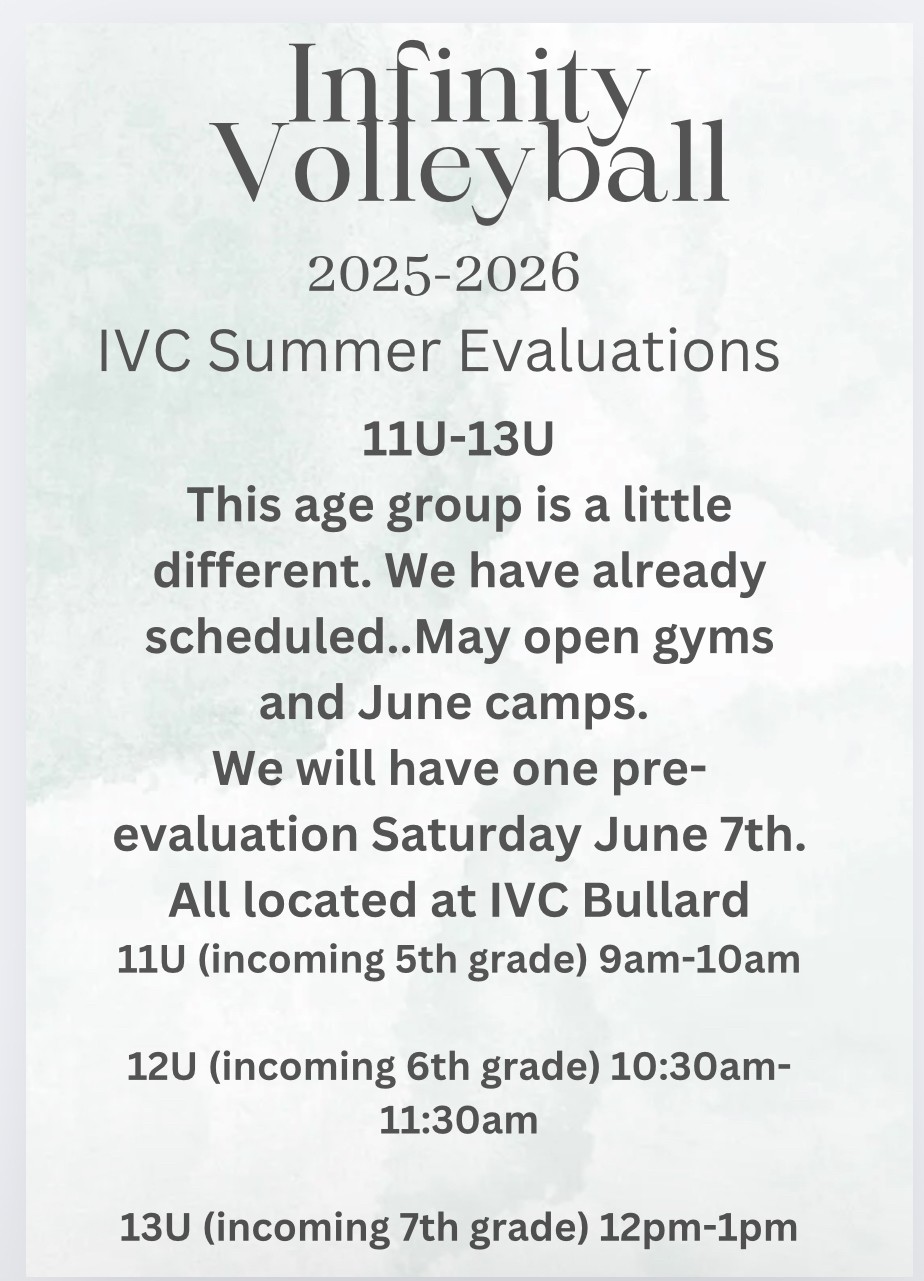 Infinity
Volleyball

2025-2026
IVC Summer Evaluations

11U-13U
This age group is a little different. We have already scheduled..May open gyms and June camps.
We will have one pre-evaluation Saturday June 7th.
All located at IVC Bullard
11U (incoming 5th grade) 9am-10am

12U (incoming 6th grade) 10:30am-11:30am

13U (incoming 7th grade) 12pm-1pm